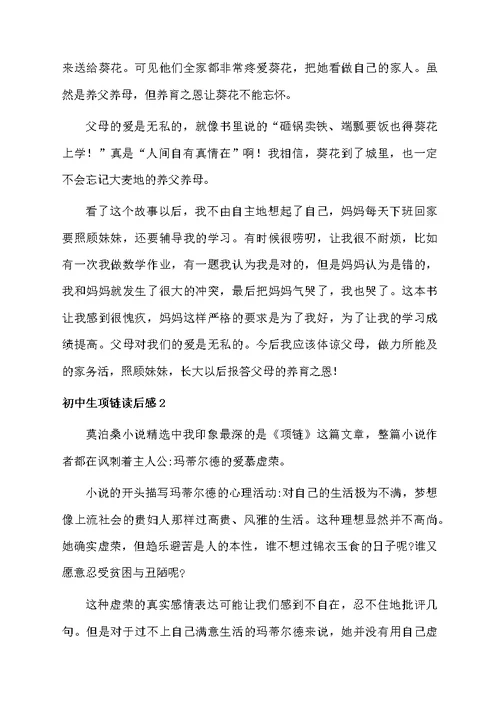 来送给葵花。可见他们全家都非常疼爱葵花，把她看做自己的家人。虽然是养父养母，但养育之恩让葵花不能忘怀。

父母的爱是无私的，就像书里说的“砸锅卖铁、端瓢要饭也得葵花上学！”真是“人间自有真情在”啊！我相信，葵花到了城里，也一定不会忘记大麦地的养父养母。

看了这个故事以后，我不由自主地想起了自己，妈妈每天下班回家要照顾妹妹，还要辅导我的学习。有时候很唠叨，让我很不耐烦，比如有一次我做数学作业，有一题我认为我是对的，但是妈妈认为是错的，我和妈妈就发生了很大的冲突，最后把妈妈气哭了，我也哭了。这本书让我感到很愧疚，妈妈这样严格的要求是为了我好，为了让我的学习成绩提高。父母对我们的爱是无私的。今后我应该体谅父母，做力所能及的家务活，照顾妹妹，长大以后报答父母的养育之恩！

初中生项链读后感2

莫泊桑小说精选中我印象最深的是《项链》这篇文章，整篇小说作者都在讽刺着主人公:玛蒂尔德的爱慕虚荣。

小说的开头描写玛蒂尔德的心理活动:对自己的生活极为不满，梦想像上流社会的贵妇人那样过高贵、风雅的生活。这种理想显然并不高尚。她确实虚荣，但趋乐避苦是人的本性，谁不想过锦衣玉食的日子呢?谁又愿意忍受贫困与丑陋呢?

这种虚荣的真实感情表达可能让我们感到不自在，忍不住地批评几句。但是对于过不上自己满意生活的玛蒂尔德来说，她并没有用自己虚